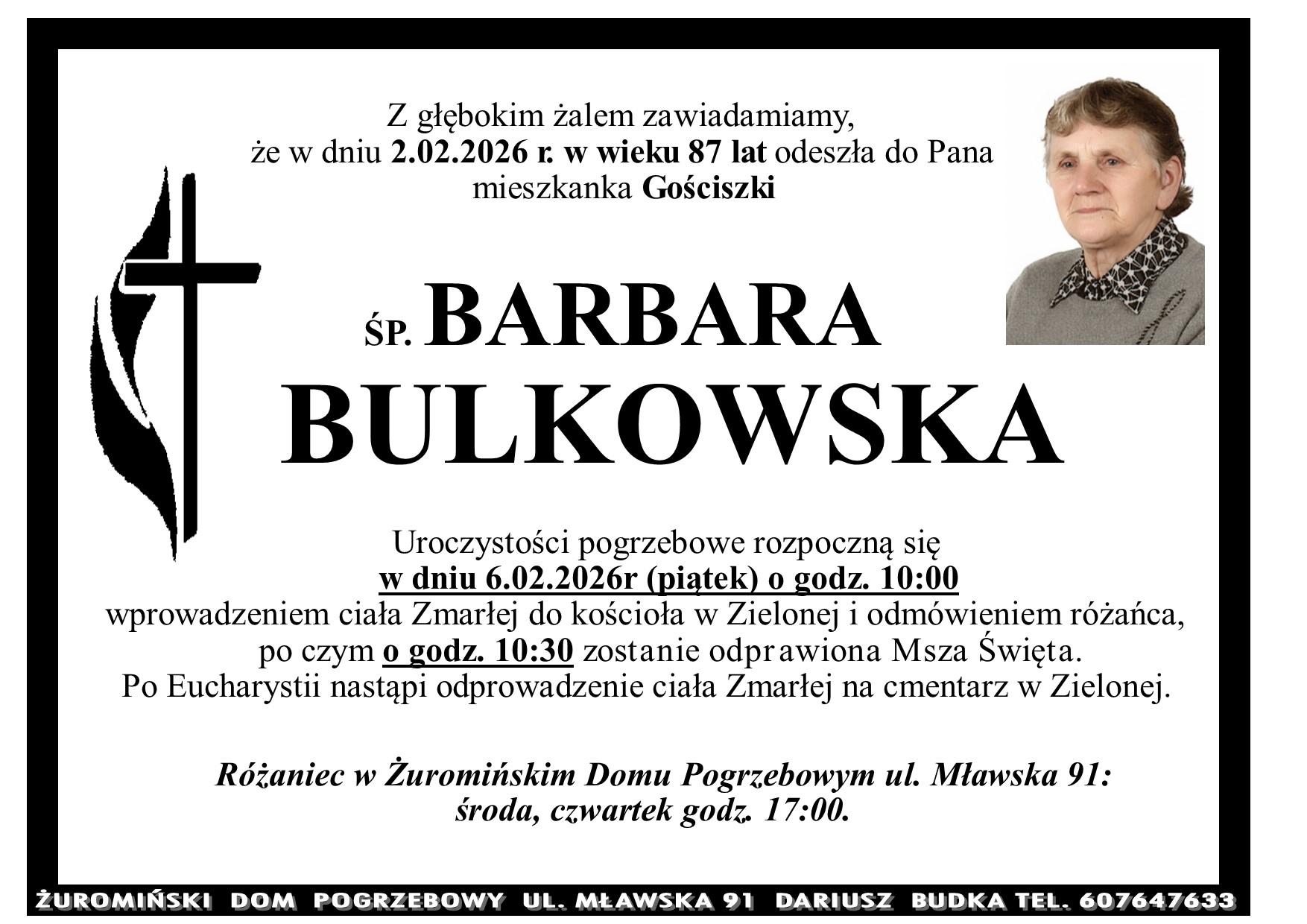 Z głębokim żalem zawiadamiamy,
że w dniu 2.02.2026 r. w wieku 87 lat odeszła do Pana
mieszkanka Gościszki

ŚP. BARBARA
BULKOWSKA

Uroczystości pogrzebowe rozpoczną się
w dniu 6.02.2026r (piątek) o godz. 10:00
wprowadzeniem ciała Zmarłej do kościoła w Zielonej i odmówieniem różańca,
po czym o godz. 10:30 zostanie odprawiona Msza Święta.
Po Eucharystii nastąpi odprowadzenie ciała Zmarłej na cmentarz w Zielonej.

Różaniec w Żuromińskim Domu Pogrzebowym ul. Mławska 91:
środa, czwartek godz. 17:00.

ŻUROMIŃSKI DOM POGRZEBOWY UL. MŁAWSKA 91 DARIUSZ BUDKA TEL. 607647633